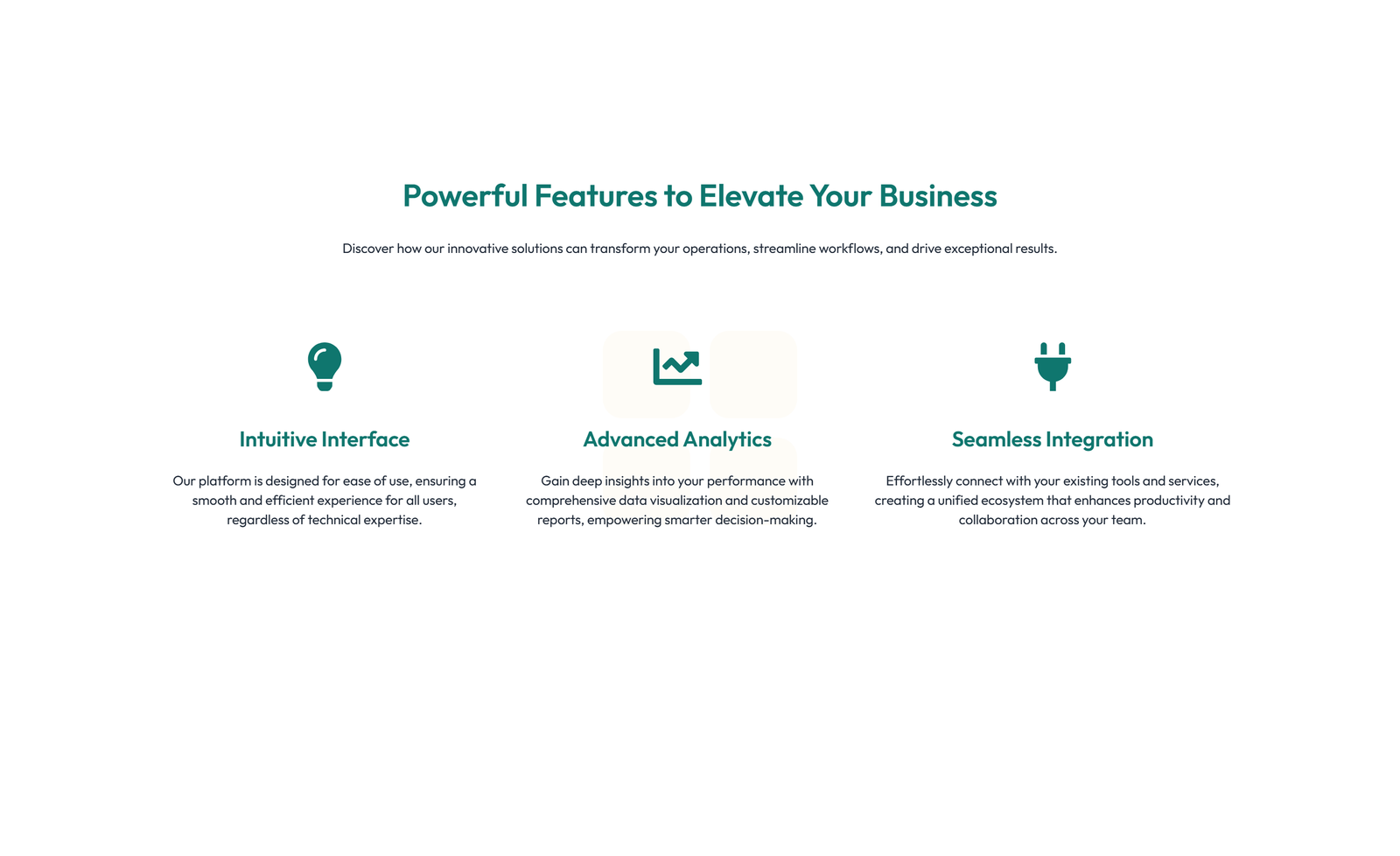 Powerful Features to Elevate Your Business

Discover how our innovative solutions can transform your operations, streamline workflows, and drive exceptional results.

Intuitive Interface

Our platform is designed for ease of use, ensuring a smooth and efficient experience for all users, regardless of technical expertise.

Advanced Analytics

Gain deep insights into your performance with comprehensive data visualization and customizable reports, empowering smarter decision-making.

Seamless Integration

Effortlessly connect with your existing tools and services, creating a unified ecosystem that enhances productivity and collaboration across your team.